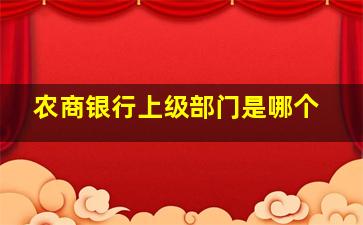 农商银行上级部门是哪个